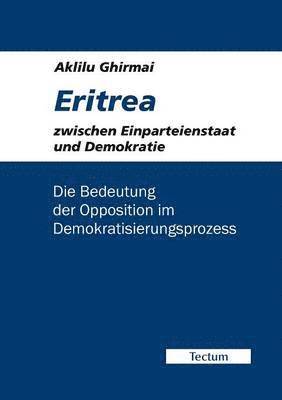 Aklilu Ghirmai

Eritrea

zwischen Einparteienstaat und Demokratie

Die Bedeutung der Opposition im Demokratisierungsprozess

Tectum